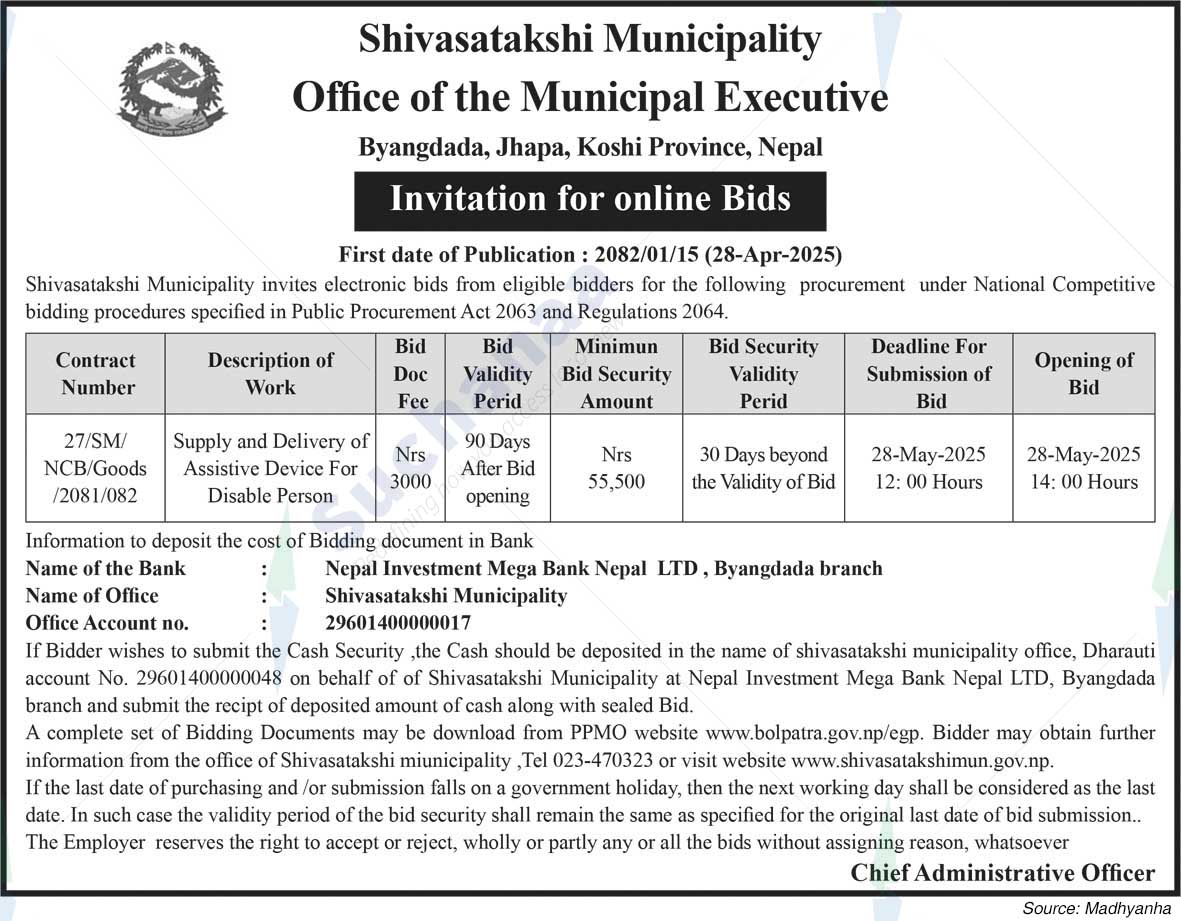 Shivasatakshi Municipality
Office of the Municipal Executive
Byangdada, Jhapa, Koshi Province, Nepal

Invitation for online Bids

First date of Publication : 2082/01/15 (28-Apr-2025)

Shivasatakshi Municipality invites electronic bids from eligible bidders for the following procurement under National Competitive bidding procedures specified in Public Procurement Act 2063 and Regulations 2064.

| Contract Number | Description of Work | Bid Doc Fee | Bid Validity Perid | Minimun Bid Security Amount | Bid Security Validity Perid | Deadline For Submission of Bid | Opening of Bid |
|---|---|---|---|---|---|---|---|
| 27/SM/ NCB/Goods /2081/082 | Supply and Delivery of Assistive Device For Disable Person | Nrs 3000 | 90 Days After Bid opening | Nrs 55,500 | 30 Days beyond the Validity of Bid | 28-May-2025 12: 00 Hours | 28-May-2025 14: 00 Hours |

Information to deposit the cost of Bidding document in Bank
Name of the Bank : Nepal Investment Mega Bank Nepal LTD , Byangdada branch
Name of Office : Shivasatakshi Municipality
Office Account no. : 29601400000017

If Bidder wishes to submit the Cash Security ,the Cash should be deposited in the name of shivasatakshi municipality office, Dharauti account No. 29601400000048 on behalf of of Shivasatakshi Municipality at Nepal Investment Mega Bank Nepal LTD, Byangdada branch and submit the recipt of deposited amount of cash along with sealed Bid.

A complete set of Bidding Documents may be download from PPMO website www.bolpatra.gov.np/egp. Bidder may obtain further information from the office of Shivasatakshi miunicipality ,Tel 023-470323 or visit website www.shivasatakshimun.gov.np.

If the last date of purchasing and /or submission falls on a government holiday, then the next working day shall be considered as the last date. In such case the validity period of the bid security shall remain the same as specified for the original last date of bid submission..

The Employer reserves the right to accept or reject, wholly or partly any or all the bids without assigning reason, whatsoever

Chief Administrative Officer

Source: Madhyanha